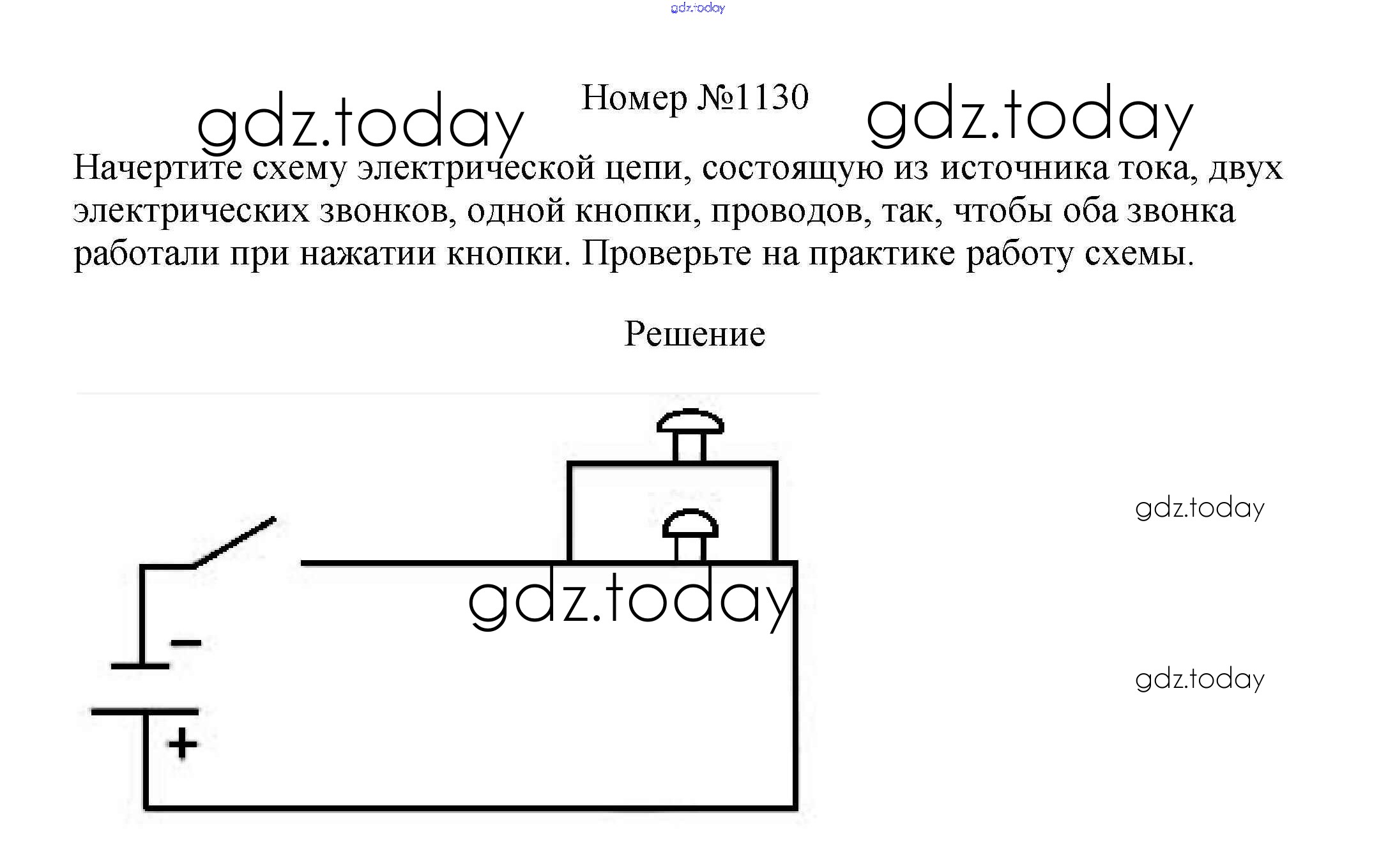 Номер №1130

Начертите схему электрической цепи, состоящую из источника тока, двух электрических звонков, одной кнопки, проводов, так, чтобы оба звонка работали при нажатии кнопки. Проверьте на практике работу схемы.

Решение

-
+

gdz.today